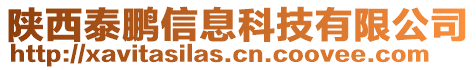 陕西泰鹏信息科技有限公司
http://xavitasilas.cn.coovee.com